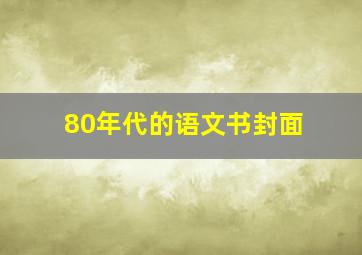 80年代的语文书封面